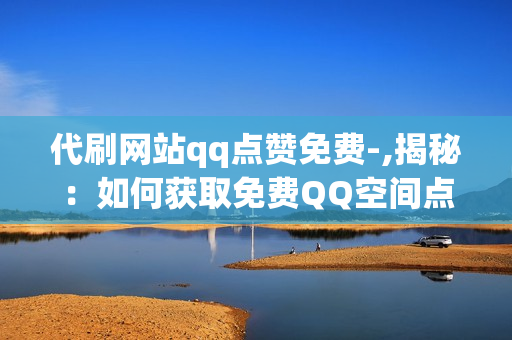 代刷网站qq点赞免费-,揭秘：如何获取免费QQ空间点